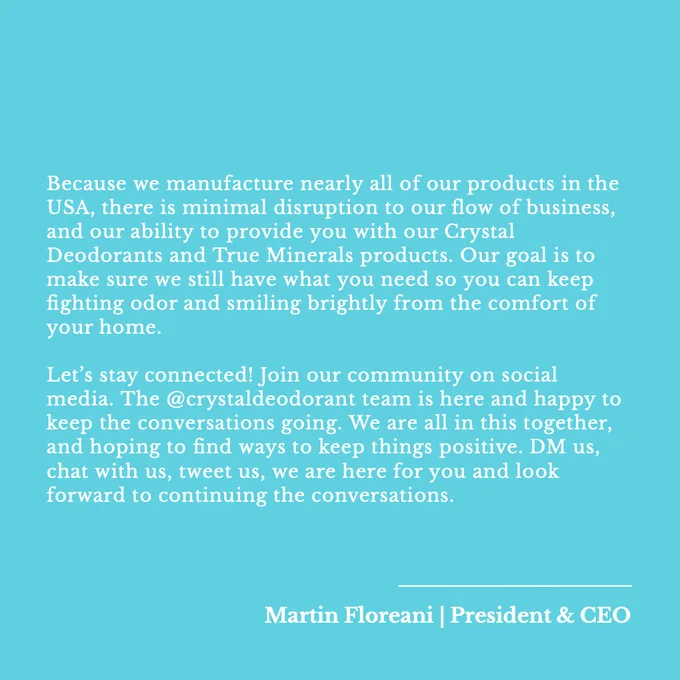 Because we manufacture nearly all of our products in the USA, there is minimal disruption to our flow of business, and our ability to provide you with our Crystal Deodorants and True Minerals products. Our goal is to make sure we still have what you need so you can keep fighting odor and smiling brightly from the comfort of your home.

Let's stay connected! Join our community on social media. The @crystaldeodorant team is here and happy to keep the conversations going. We are all in this together, and hoping to find ways to keep things positive. DM us, chat with us, tweet us, we are here for you and look forward to continuing the conversations.

Martin Floreani | President & CEO